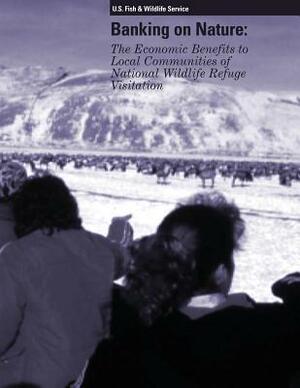 U.S. Fish & Wildlife Service

Banking on Nature:

The Economic Benefits to Local Communities of National Wildlife Refuge Visitation